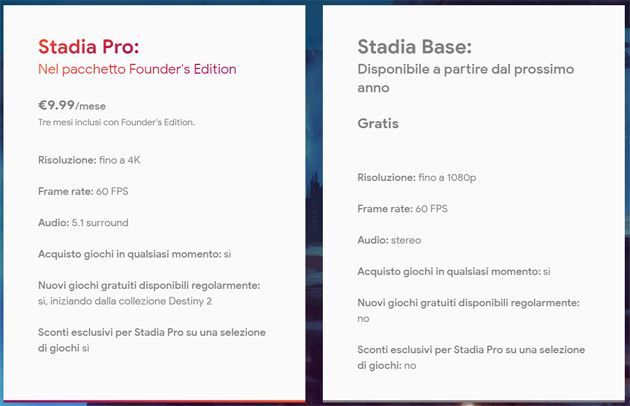 Stadia Pro:
Nel pacchetto Founder's Edition

€9.99/mese
Tre mesi inclusi con Founder's Edition.

Risoluzione: fino a 4K

Frame rate: 60 FPS

Audio: 5.1 surround

Acquisto giochi in qualsiasi momento: si

Nuovi giochi gratuiti disponibili regolarmente: si, iniziando dalla collezione Destiny 2

Sconti esclusivi per Stadia Pro su una selezione di giochi si

Stadia Base:
Disponibile a partire dal prossimo anno

Gratis

Risoluzione: fino a 1080p

Frame rate: 60 FPS

Audio: stereo

Acquisto giochi in qualsiasi momento: si

Nuovi giochi gratuiti disponibili regolarmente: no

Sconti esclusivi per Stadia Pro su una selezione di giochi: no